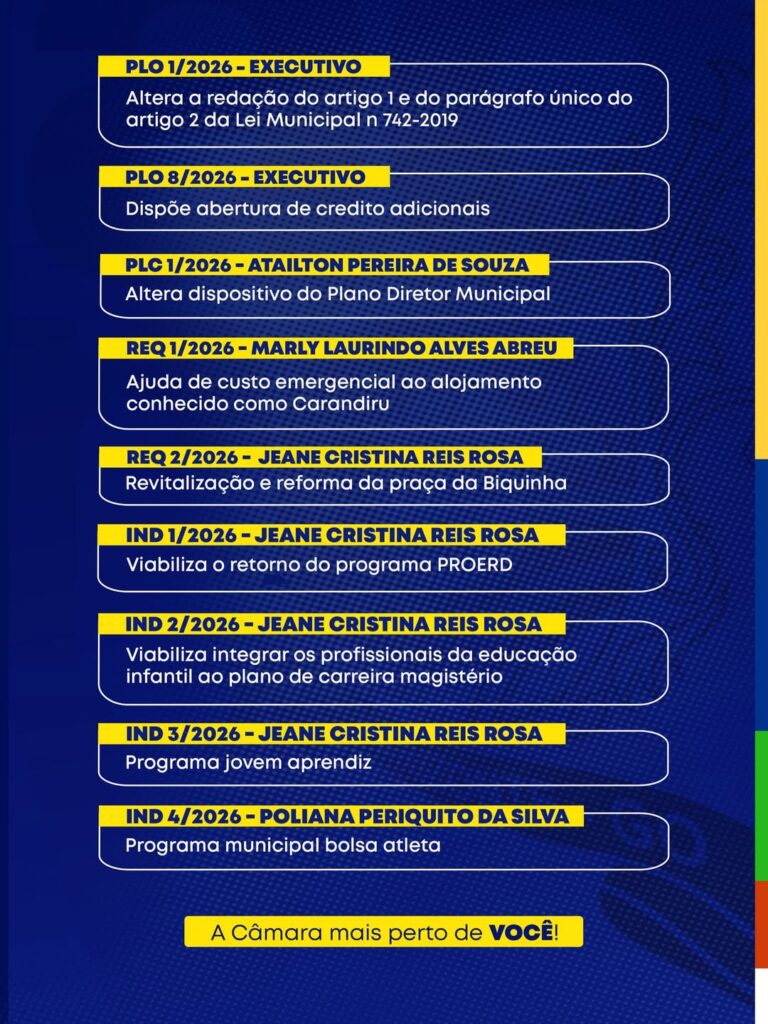 PLO 1/2026 - EXECUTIVO

Altera a redação do artigo 1 e do parágrafo único do artigo 2 da Lei Municipal n 742-2019

PLO 8/2026 - EXECUTIVO

Dispõe abertura de credito adicionais

PLC 1/2026 - ATAILTON PEREIRA DE SOUZA

Altera dispositivo do Plano Diretor Municipal

REQ 1/2026 - MARLY LAURINDO ALVES ABREU

Ajuda de custo emergencial ao alojamento conhecido como Carandiru

REQ 2/2026 - JEANE CRISTINA REIS ROSA

Revitalização e reforma da praça da Biquinha

IND 1/2026 - JEANE CRISTINA REIS ROSA

Viabiliza o retorno do programa PROERD

IND 2/2026 - JEANE CRISTINA REIS ROSA

Viabiliza integrar os profissionais da educação infantil ao plano de carreira magistério

IND 3/2026 - JEANE CRISTINA REIS ROSA

Programa jovem aprendiz

IND 4/2026 - POLIANA PERIQUITO DA SILVA

Programa municipal bolsa atleta

A Câmara mais perto de VOCÊ!